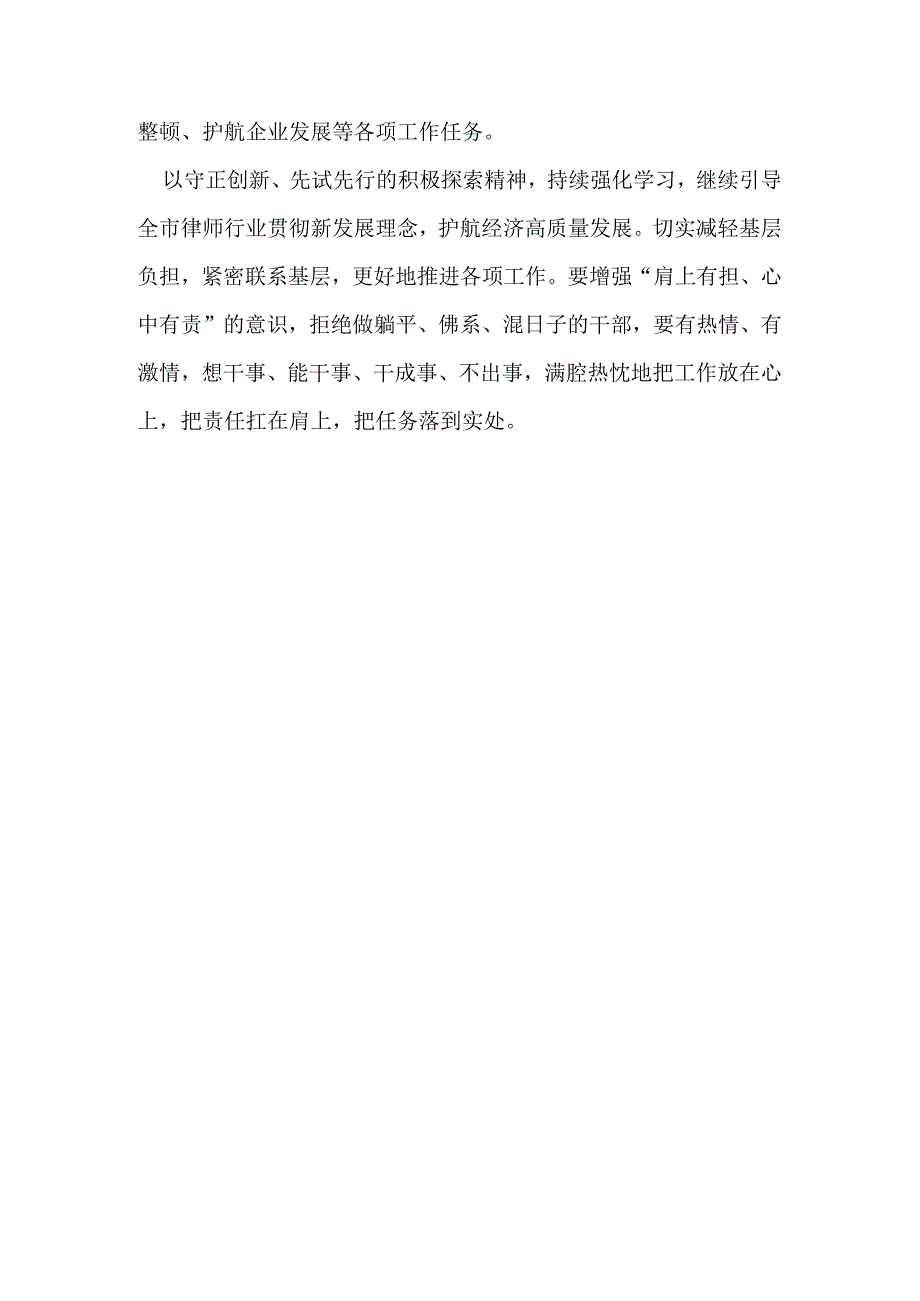 整顿、护航企业发展等各项工作任务。

以守正创新、先试先行的积极探索精神，持续强化学习，继续引导全市律师行业贯彻新发展理念，护航经济高质量发展。切实减轻基层负担，紧密联系基层，更好地推进各项工作。要增强“肩上有担、心中有责”的意识，拒绝做躺平、佛系、混日子的干部，要有热情、有激情，想干事、能干事、干成事、不出事，满腔热忱地把工作放在心上，把责任扛在肩上，把任务落到实处。